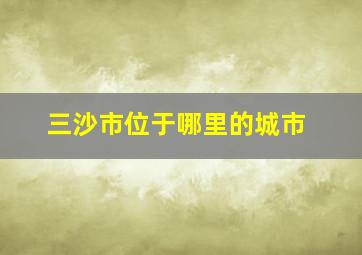 三沙市位于哪里的城市